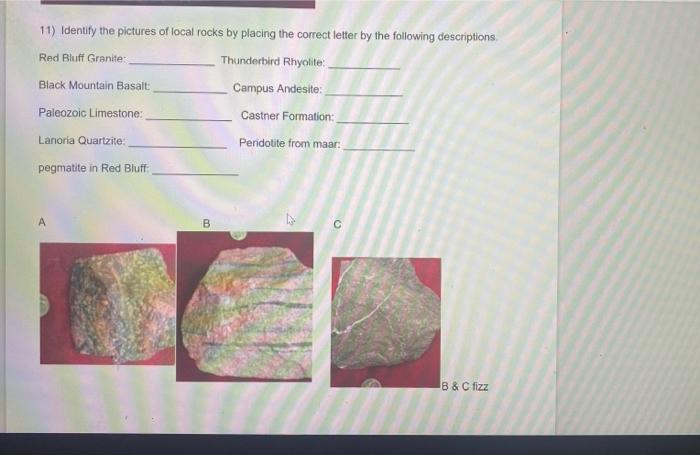 11) Identify the pictures of local rocks by placing the correct letter by the following descriptions.

Red Bluff Granite: ____ Thunderbird Rhyolite: ____

Black Mountain Basalt: ____ Campus Andesite: ____

Paleozoic Limestone: ____ Castner Formation: ____

Lanoria Quartzite: ____ Peridotite from maar: ____

pegmatite in Red Bluff: ____

A

B

C

B & C fizz